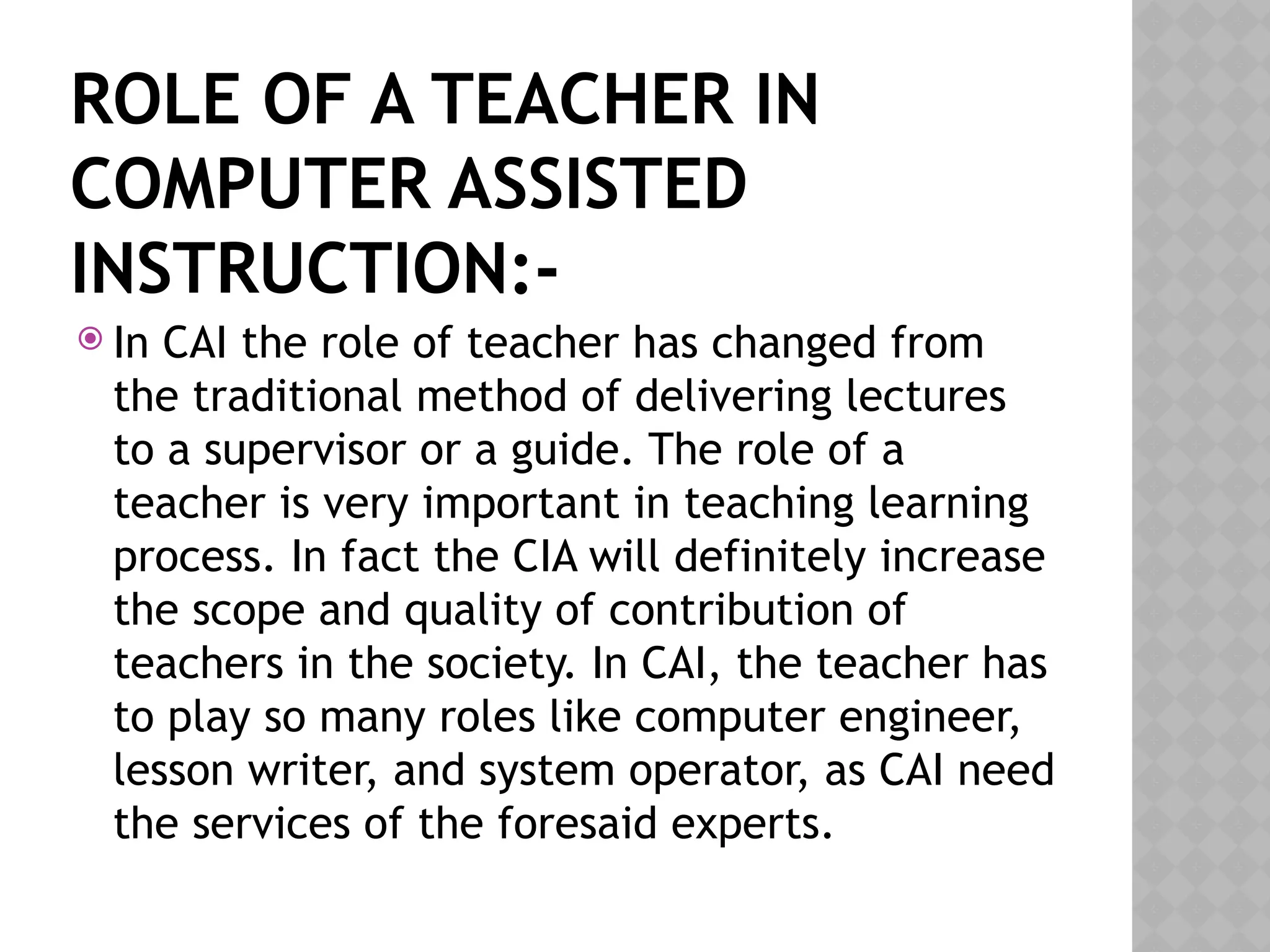 ROLE OF A TEACHER IN COMPUTER ASSISTED INSTRUCTION:-

In CAI the role of teacher has changed from the traditional method of delivering lectures to a supervisor or a guide. The role of a teacher is very important in teaching learning process. In fact the CIA will definitely increase the scope and quality of contribution of teachers in the society. In CAI, the teacher has to play so many roles like computer engineer, lesson writer, and system operator, as CAI need the services of the foresaid experts.